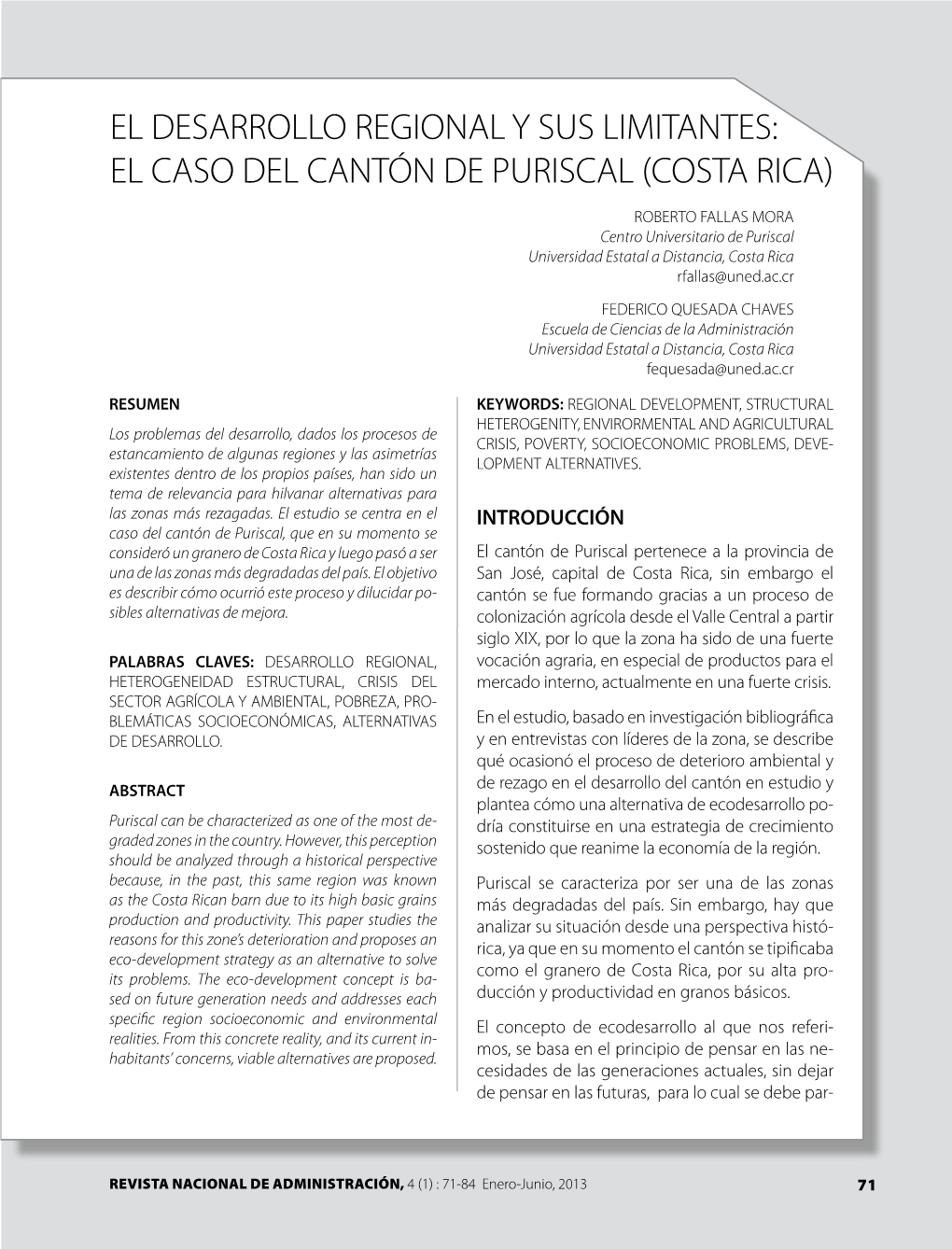 EL DESARROLLO REGIONAL Y SUS LIMITANTES: EL CASO DEL CANTÓN DE PURISCAL (COSTA RICA)

ROBERTO FALLAS MORA
Centro Universitario de Puriscal
Universidad Estatal a Distancia, Costa Rica
rfallas@uned.ac.cr

FEDERICO QUESADA CHAVES
Escuela de Ciencias de la Administración
Universidad Estatal a Distancia, Costa Rica
fequesada@uned.ac.cr

RESUMEN

Los problemas del desarrollo, dados los procesos de estancamiento de algunas regiones y las asimetrías existentes dentro de los propios países, han sido un tema de relevancia para hilvanar alternativas para las zonas más rezagadas. El estudio se centra en el caso del cantón de Puriscal, que en su momento se consideró un granero de Costa Rica y luego pasó a ser una de las zonas más degradadas del país. El objetivo es describir cómo ocurrió este proceso y dilucidar posibles alternativas de mejora.

PALABRAS CLAVES: DESARROLLO REGIONAL, HETEROGENEIDAD ESTRUCTURAL, CRISIS DEL SECTOR AGRÍCOLA Y AMBIENTAL, POBREZA, PROBLEMÁTICAS SOCIOECONÓMICAS, ALTERNATIVAS DE DESARROLLO.

ABSTRACT

Puriscal can be characterized as one of the most degraded zones in the country. However, this perception should be analyzed through a historical perspective because, in the past, this same region was known as the Costa Rican barn due to its high basic grains production and productivity. This paper studies the reasons for this zone's deterioration and proposes an eco-development strategy as an alternative to solve its problems. The eco-development concept is based on future generation needs and addresses each specific region socioeconomic and environmental realities. From this concrete reality, and its current inhabitants' concerns, viable alternatives are proposed.

KEYWORDS: REGIONAL DEVELOPMENT, STRUCTURAL HETEROGENITY, ENVIRORMENTAL AND AGRICULTURAL CRISIS, POVERTY, SOCIOECONOMIC PROBLEMS, DEVELOPMENT ALTERNATIVES.

INTRODUCCIÓN

El cantón de Puriscal pertenece a la provincia de San José, capital de Costa Rica, sin embargo el cantón se fue formando gracias a un proceso de colonización agrícola desde el Valle Central a partir siglo XIX, por lo que la zona ha sido de una fuerte vocación agraria, en especial de productos para el mercado interno, actualmente en una fuerte crisis.

En el estudio, basado en investigación bibliográfica y en entrevistas con líderes de la zona, se describe qué ocasionó el proceso de deterioro ambiental y de rezago en el desarrollo del cantón en estudio y plantea cómo una alternativa de ecodesarrollo podría constituirse en una estrategia de crecimiento sostenido que reanime la economía de la región.

Puriscal se caracteriza por ser una de las zonas más degradadas del país. Sin embargo, hay que analizar su situación desde una perspectiva histórica, ya que en su momento el cantón se tipificaba como el granero de Costa Rica, por su alta producción y productividad en granos básicos.

El concepto de ecodesarrollo al que nos referimos, se basa en el principio de pensar en las necesidades de las generaciones actuales, sin dejar de pensar en las futuras, para lo cual se debe par-

REVISTA NACIONAL DE ADMINISTRACIÓN, 4 (1) : 71-84 Enero-Junio, 2013 71